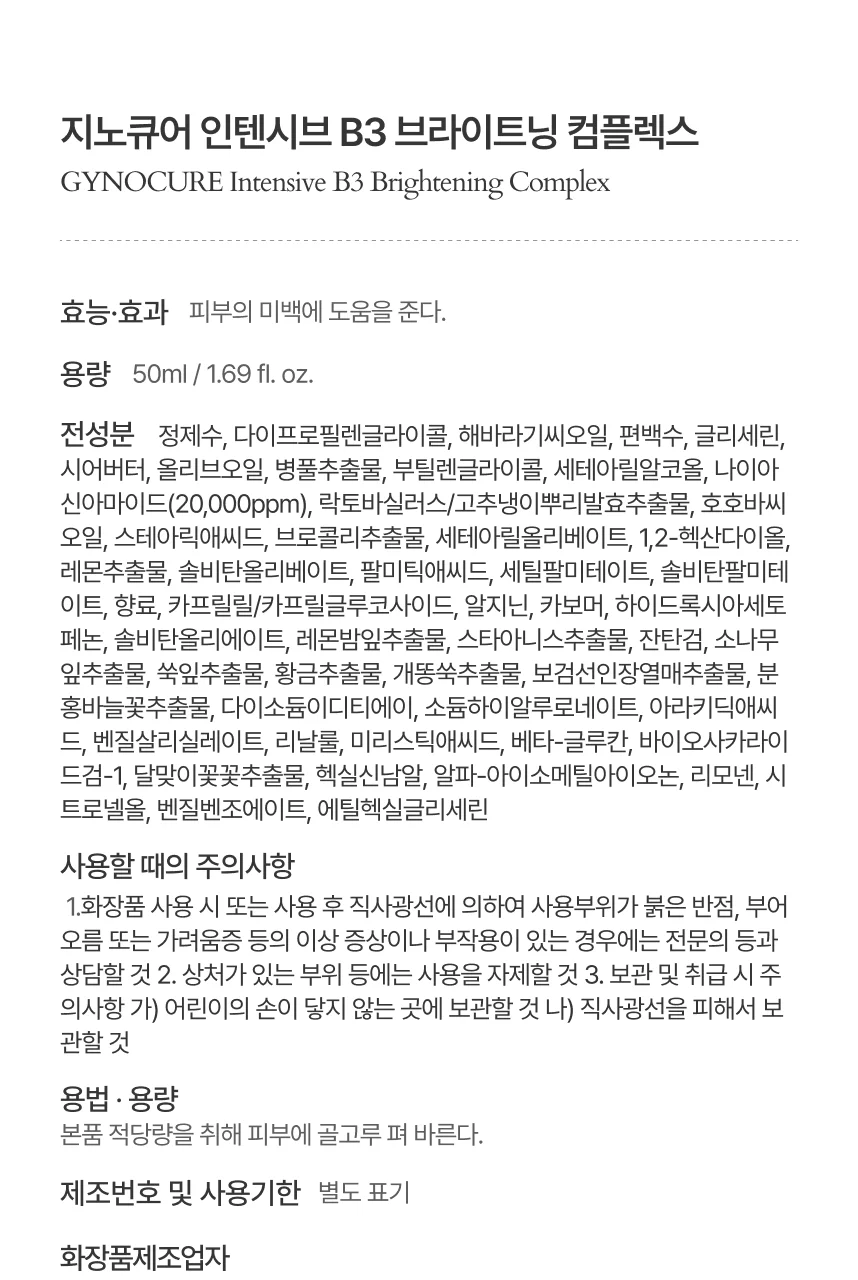 지노큐어 인텐시브 B3 브라이트닝 컴플렉스
GYNOCURE Intensive B3 Brightening Complex

효능·효과 피부의 미백에 도움을 준다.

용량 50ml / 1.69 fl. oz.

전성분 정제수, 다이프로필렌글라이콜, 해바라기씨오일, 편백수, 글리세린, 시어버터, 올리브오일, 병풀추출물, 부틸렌글라이콜, 세테아릴알코올, 나이아신아마이드(20,000ppm), 락토바실러스/고추냉이뿌리발효추출물, 호호바씨오일, 스테아릭애씨드, 브로콜리추출물, 세테아릴올리베이트, 1,2-헥산다이올, 레몬추출물, 솔비탄올리베이트, 팔미틱애씨드, 세틸팔미테이트, 솔비탄팔미테이트, 향료, 카프릴릴/카프릴글루코사이드, 알지닌, 카보머, 하이드록시아세토페논, 솔비탄올리에이트, 레몬밤잎추출물, 스타아니스추출물, 잔탄검, 소나무잎추출물, 쑥잎추출물, 황금추출물, 개똥쑥추출물, 보검선인장열매추출물, 분홍바늘꽃추출물, 다이소듐이디티에이, 소듐하이알루로네이트, 아라키딕애씨드, 벤질살리실레이트, 리날룰, 미리스틱애씨드, 베타-글루칸, 바이오사카라이드검-1, 달맞이꽃꽃추출물, 헥실신남알, 알파-아이소메틸아이오논, 리모넨, 시트로넬올, 벤질벤조에이트, 에틸헥실글리세린

사용할 때의 주의사항

1.화장품 사용 시 또는 사용 후 직사광선에 의하여 사용부위가 붉은 반점, 부어오름 또는 가려움증 등의 이상 증상이나 부작용이 있는 경우에는 전문의 등과 상담할 것 2. 상처가 있는 부위 등에는 사용을 자제할 것 3. 보관 및 취급 시 주의사항 가) 어린이의 손이 닿지 않는 곳에 보관할 것 나) 직사광선을 피해서 보관할 것

용법 · 용량
본품 적당량을 취해 피부에 골고루 펴 바른다.

제조번호 및 사용기한 별도 표기

화장품제조업자